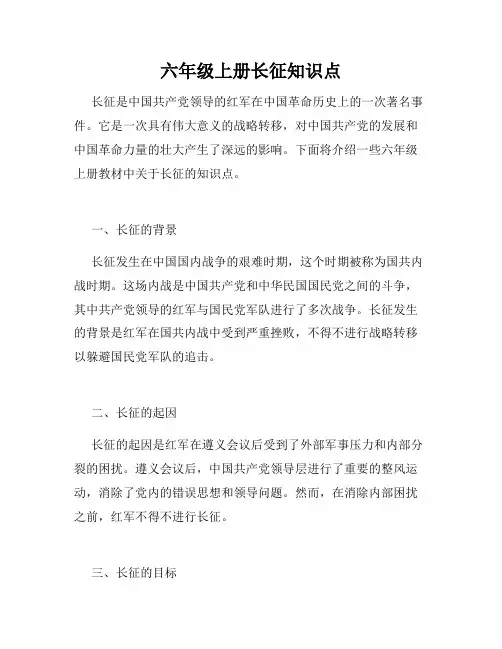 六年级上册长征知识点

长征是中国共产党领导的红军在中国革命历史上的一次著名事件。它是一次具有伟大意义的战略转移，对中国共产党的发展和中国革命力量的壮大产生了深远的影响。下面将介绍一些六年级上册教材中关于长征的知识点。

一、长征的背景

长征发生在中国国内战争的艰难时期，这个时期被称为国共内战时期。这场内战是中国共产党和中华民国国民党之间的斗争，其中共产党领导的红军与国民党军队进行了多次战争。长征发生的背景是红军在国共内战中受到严重挫败，不得不进行战略转移以躲避国民党军队的追击。

二、长征的起因

长征的起因是红军在遵义会议后受到了外部军事压力和内部分裂的困扰。遵义会议后，中国共产党领导层进行了重要的整风运动，消除了党内的错误思想和领导问题。然而，在消除内部困扰之前，红军不得不进行长征。

三、长征的目标